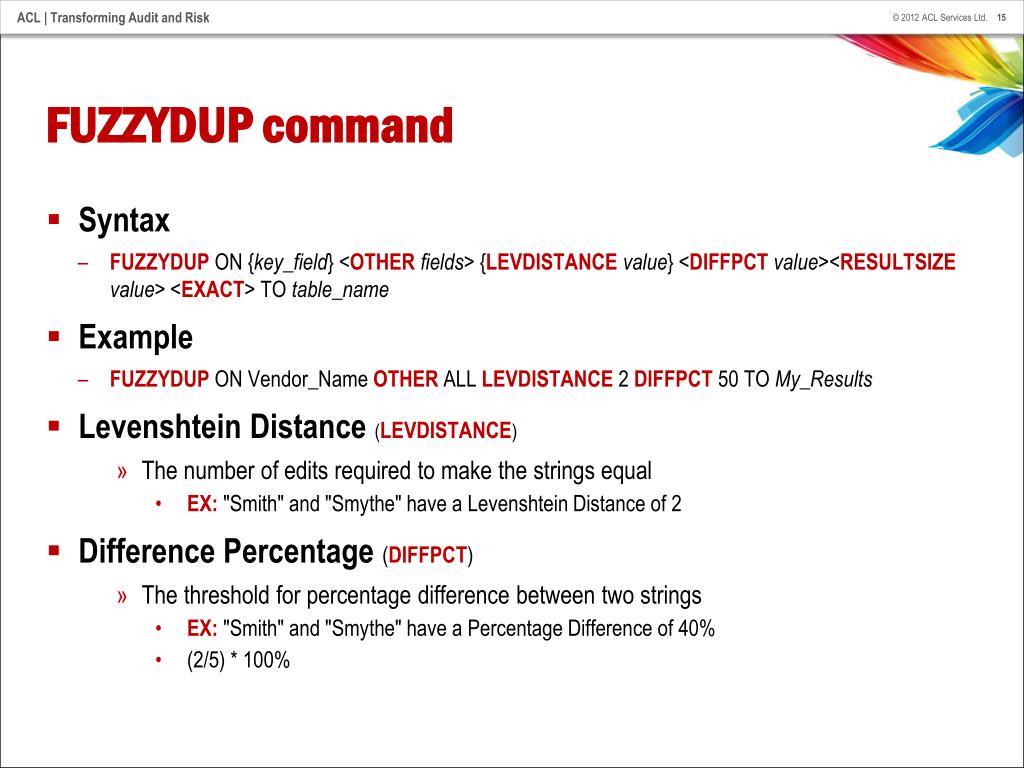 ACL | Transforming Audit and Risk

© 2012 ACL Services Ltd. 15

FUZZYDUP command

▪ Syntax

– FUZZYDUP ON {key_field} <OTHER fields> {LEVDISTANCE value} <DIFFPCT value><RESULTSIZE value> <EXACT> TO table_name

▪ Example

– FUZZYDUP ON Vendor_Name OTHER ALL LEVDISTANCE 2 DIFFPCT 50 TO My_Results

▪ Levenshtein Distance (LEVDISTANCE)

» The number of edits required to make the strings equal

• EX: "Smith" and "Smythe" have a Levenshtein Distance of 2

▪ Difference Percentage (DIFFPCT)

» The threshold for percentage difference between two strings

• EX: "Smith" and "Smythe" have a Percentage Difference of 40%

• (2/5) * 100%